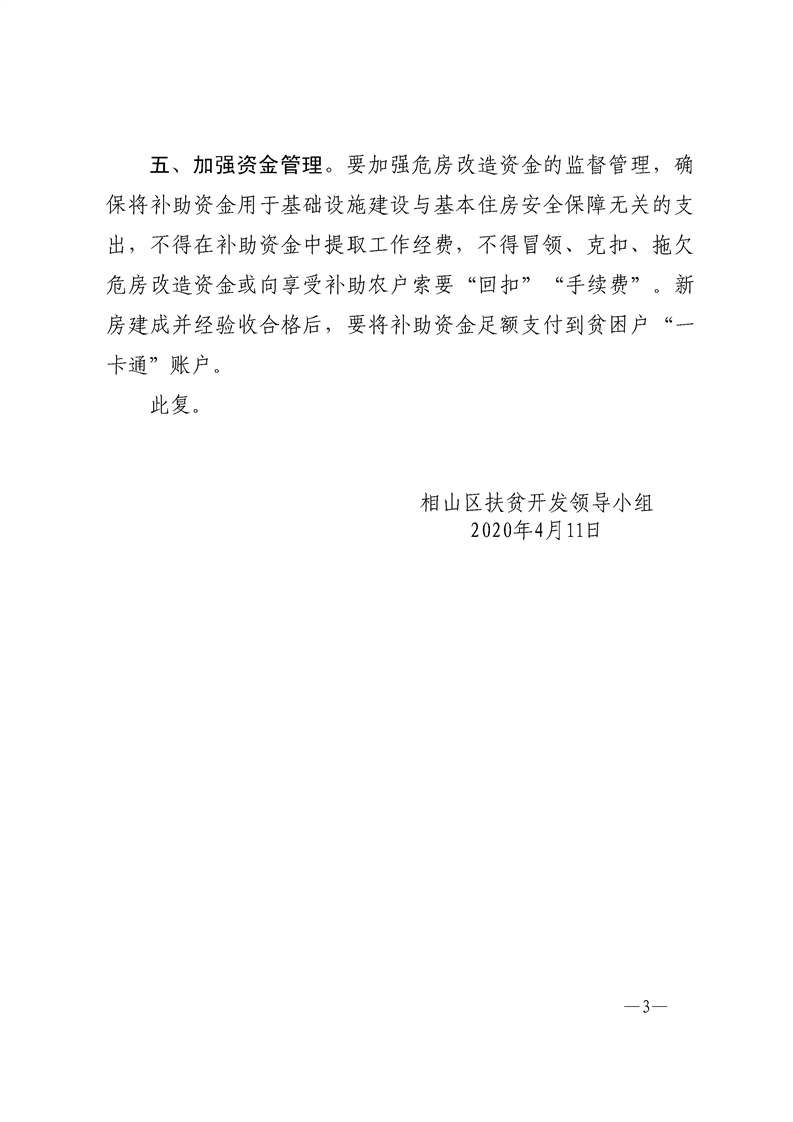 五、加强资金管理。要加强危房改造资金的监督管理，确保将补助资金用于基础设施建设与基本住房安全保障无关的支出，不得在补助资金中提取工作经费，不得冒领、克扣、拖欠危房改造资金或向享受补助农户索要“回扣”“手续费”。新房建成并经验收合格后，要将补助资金足额支付到贫困户“一卡通”账户。

此复。

相山区扶贫开发领导小组
2020年4月11日

—3—